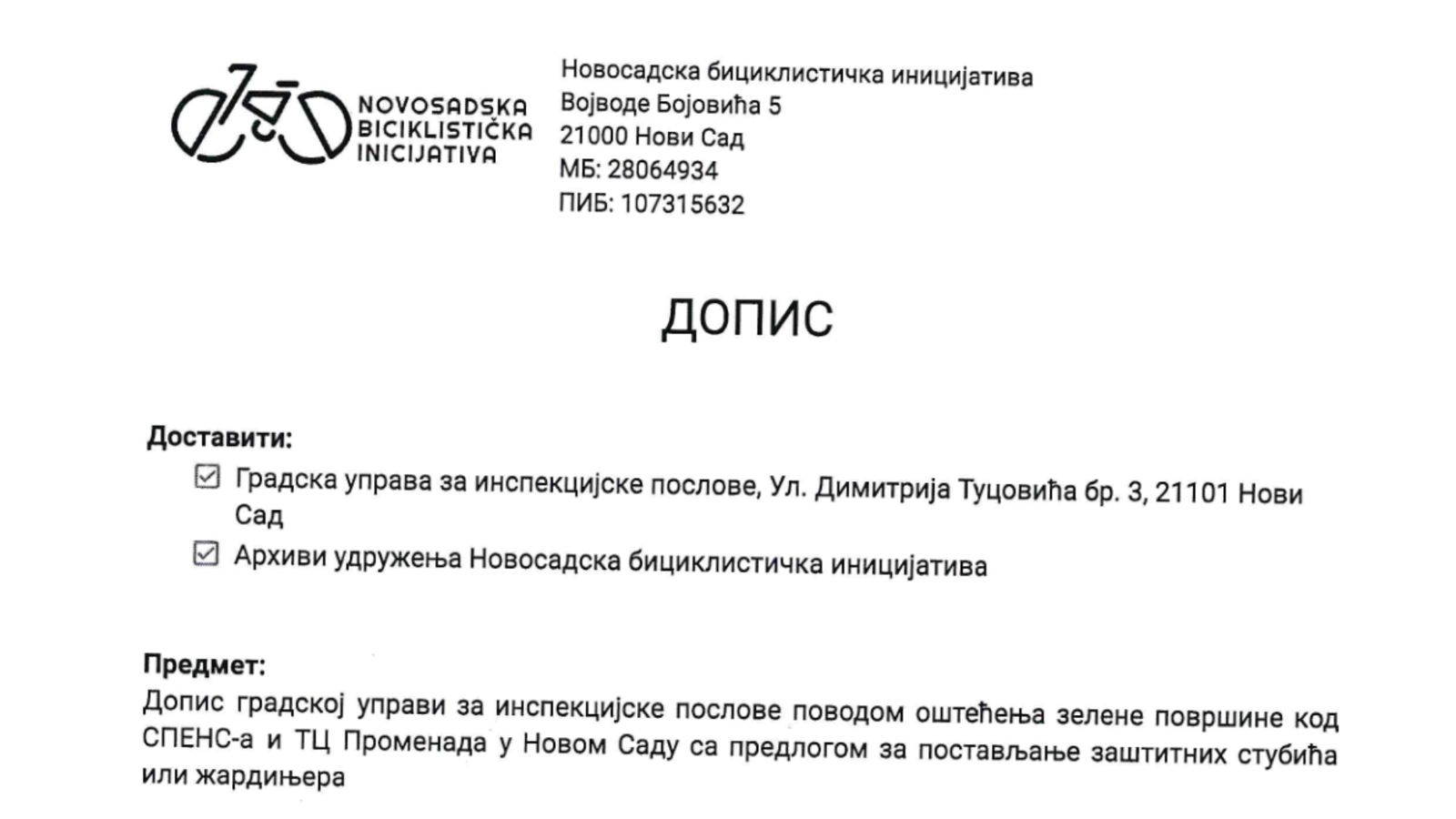 NOVOSADSKA
BICIKLISTIČKA
INICIJATIVA

Новосадска бициклистичка иницијатива
Војводе Бојовића 5
21000 Нови Сад
МБ: 28064934
ПИБ: 107315632

ДОПИС

Доставити:

☑ Градска управа за инспекцијске послове, Ул. Димитрија Туцовића бр. 3, 21101 Нови Сад

☑ Архиви удружења Новосадска бициклистичка иницијатива

Предмет:
Допис градској управи за инспекцијске послове поводом оштећења зелене површине код СПЕНС-а и ТЦ Променада у Новом Саду са предлогом за постављање заштитних стубића или жардињера